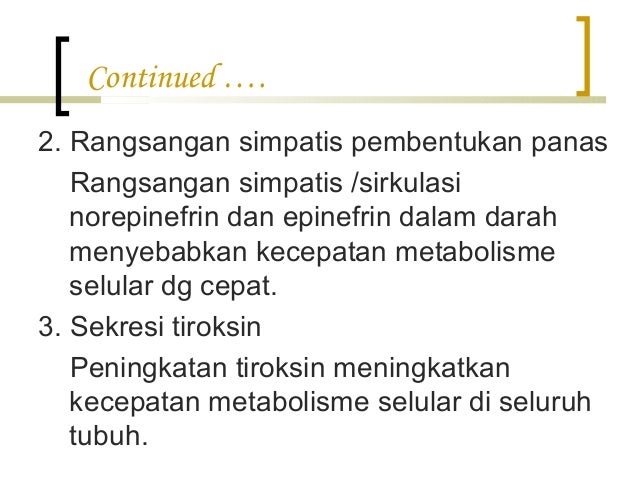 Continued ….

2. Rangsangan simpatis pembentukan panas

Rangsangan simpatis /sirkulasi norepinefrin dan epinefrin dalam darah menyebabkan kecepatan metabolisme selular dg cepat.

3. Sekresi tiroksin

Peningkatan tiroksin meningkatkan kecepatan metabolisme selular di seluruh tubuh.